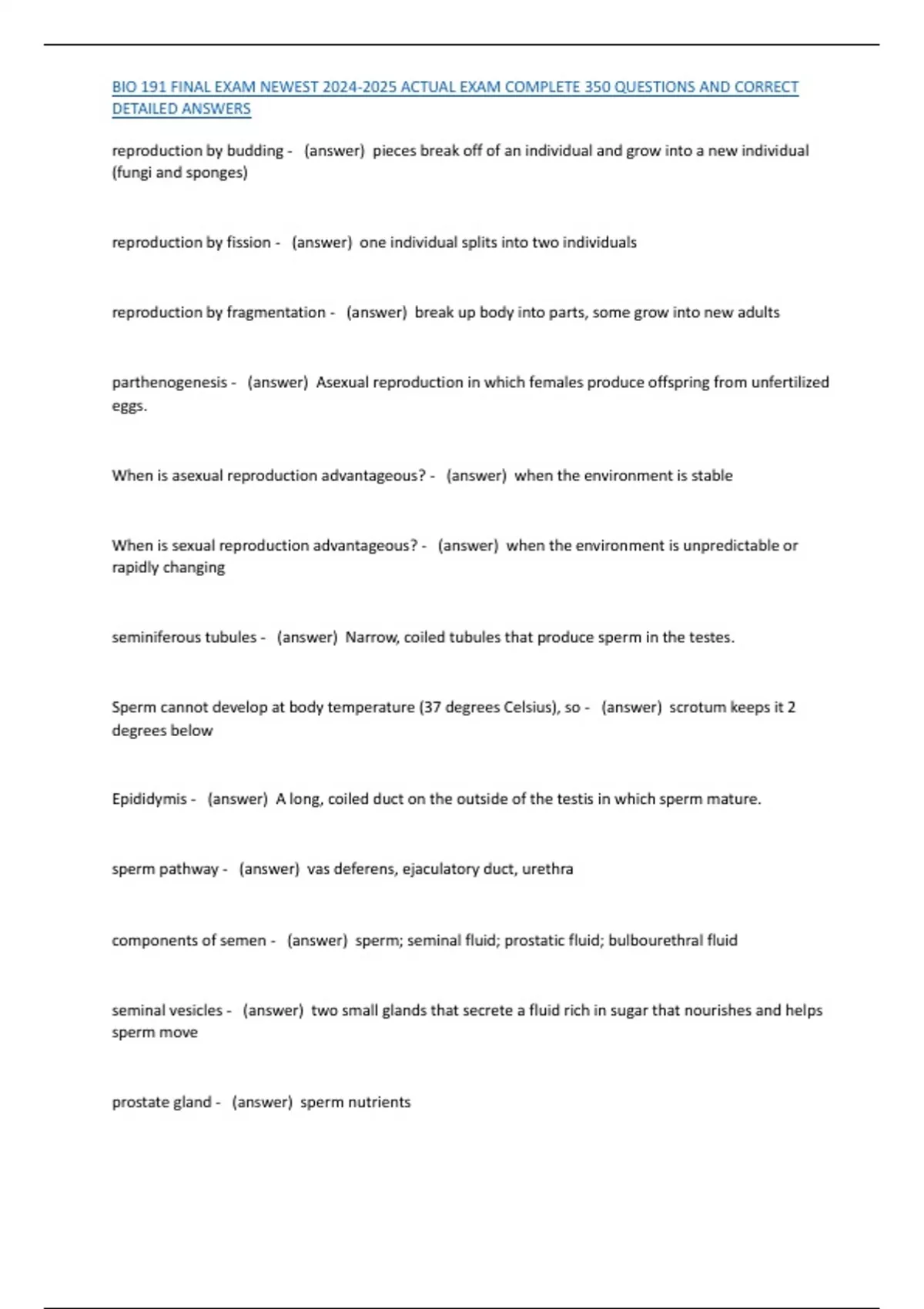 BIO 191 FINAL EXAM NEWEST 2024-2025 ACTUAL EXAM COMPLETE 350 QUESTIONS AND CORRECT DETAILED ANSWERS

reproduction by budding - (answer) pieces break off of an individual and grow into a new individual (fungi and sponges)

reproduction by fission - (answer) one individual splits into two individuals

reproduction by fragmentation - (answer) break up body into parts, some grow into new adults

parthenogenesis - (answer) Asexual reproduction in which females produce offspring from unfertilized eggs.

When is asexual reproduction advantageous? - (answer) when the environment is stable

When is sexual reproduction advantageous? - (answer) when the environment is unpredictable or rapidly changing

seminiferous tubules - (answer) Narrow, coiled tubules that produce sperm in the testes.

Sperm cannot develop at body temperature (37 degrees Celsius), so - (answer) scrotum keeps it 2 degrees below

Epididymis - (answer) A long, coiled duct on the outside of the testis in which sperm mature.

sperm pathway - (answer) vas deferens, ejaculatory duct, urethra

components of semen - (answer) sperm; seminal fluid; prostatic fluid; bulbourethral fluid

seminal vesicles - (answer) two small glands that secrete a fluid rich in sugar that nourishes and helps sperm move

prostate gland - (answer) sperm nutrients